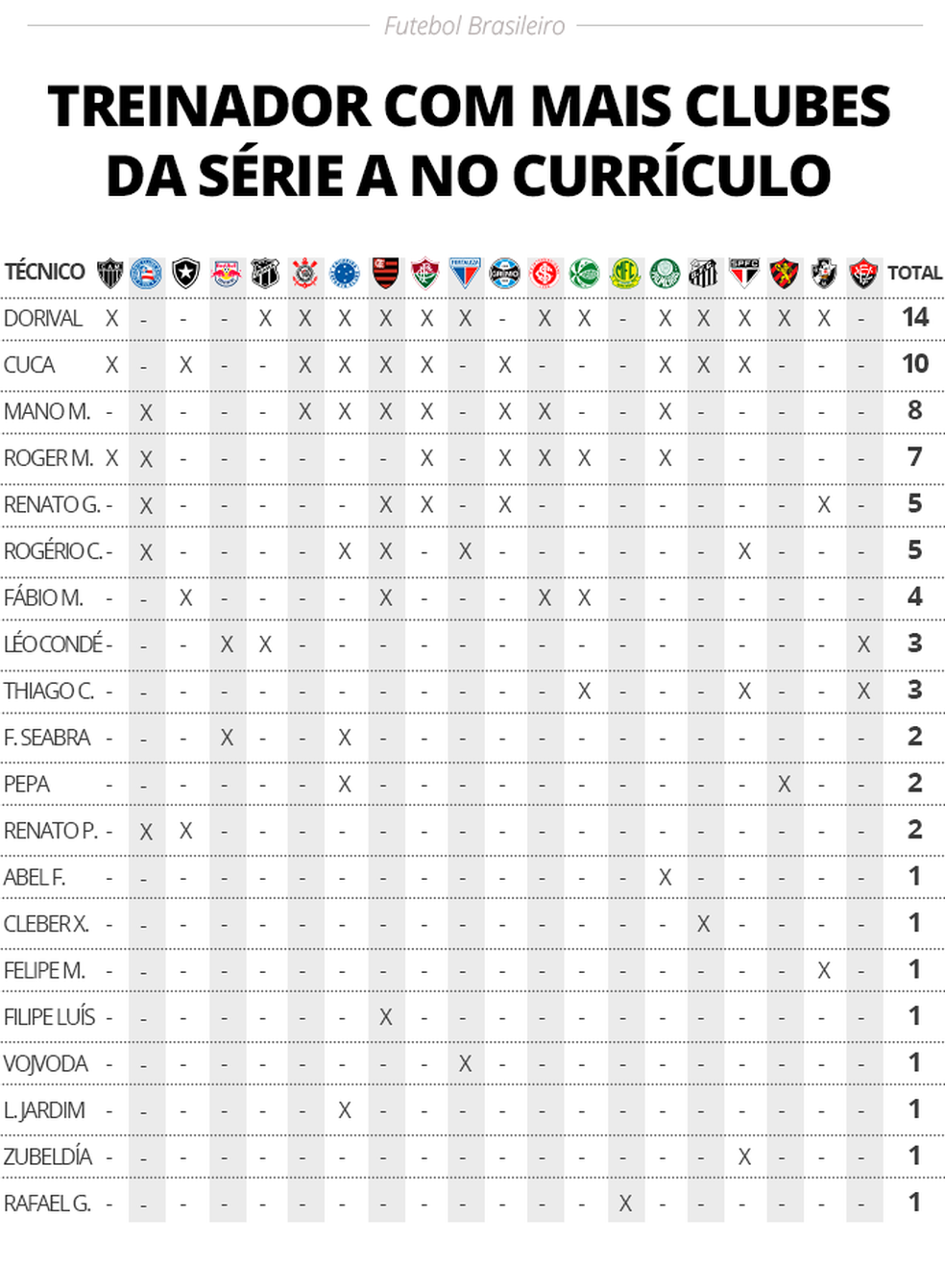 Futebol Brasileiro

TREINADOR COM MAIS CLUBES DA SÉRIE A NO CURRÍCULO

| TÉCNICO | | | | | | | | | | | | | | | | | | | | | TOTAL |
|---|---|---|---|---|---|---|---|---|---|---|---|---|---|---|---|---|---|---|---|---|---|
| DORIVAL | X | - | - | - | X | X | X | X | X | X | - | X | X | - | X | X | X | X | X | - | 14 |
| CUCA | X | - | X | - | - | X | X | X | X | - | X | - | - | - | X | X | X | - | - | - | 10 |
| MANO M. | - | X | - | - | - | X | X | X | X | - | X | X | - | - | X | - | - | - | - | - | 8 |
| ROGER M. | X | X | - | - | - | - | - | - | X | - | X | X | X | - | X | - | - | - | - | - | 7 |
| RENATO G. | - | X | - | - | - | - | - | X | X | - | X | - | - | - | - | - | - | - | X | - | 5 |
| ROGÉRIO C. | - | X | - | - | - | - | X | X | - | X | - | - | - | - | - | - | X | - | - | - | 5 |
| FÁBIO M. | - | - | X | - | - | - | - | X | - | - | - | X | X | - | - | - | - | - | - | - | 4 |
| LÉO CONDÉ | - | - | - | X | X | - | - | - | - | - | - | - | - | - | - | - | - | - | - | X | 3 |
| THIAGO C. | - | - | - | - | - | - | - | - | - | - | - | - | X | - | - | - | X | - | - | X | 3 |
| F. SEABRA | - | - | - | X | - | - | X | - | - | - | - | - | - | - | - | - | - | - | - | - | 2 |
| PEPA | - | - | - | - | - | - | X | - | - | - | - | - | - | - | - | - | - | X | - | - | 2 |
| RENATO P. | - | X | X | - | - | - | - | - | - | - | - | - | - | - | - | - | - | - | - | - | 2 |
| ABEL F. | - | - | - | - | - | - | - | - | - | - | - | - | - | - | X | - | - | - | - | - | 1 |
| CLEBER X. | - | - | - | - | - | - | - | - | - | - | - | - | - | - | - | X | - | - | - | - | 1 |
| FELIPE M. | - | - | - | - | - | - | - | - | - | - | - | - | - | - | - | - | - | - | X | - | 1 |
| FILIPE LUÍS | - | - | - | - | - | - | - | X | - | - | - | - | - | - | - | - | - | - | - | - | 1 |
| VOJVODA | - | - | - | - | - | - | - | - | - | X | - | - | - | - | - | - | - | - | - | - | 1 |
| L. JARDIM | - | - | - | - | - | - | X | - | - | - | - | - | - | - | - | - | - | - | - | - | 1 |
| ZUBELDÍA | - | - | - | - | - | - | - | - | - | - | - | - | - | - | - | - | X | - | - | - | 1 |
| RAFAEL G. | - | - | - | - | - | - | - | - | - | - | - | - | - | X | - | - | - | - | - | - | 1 |